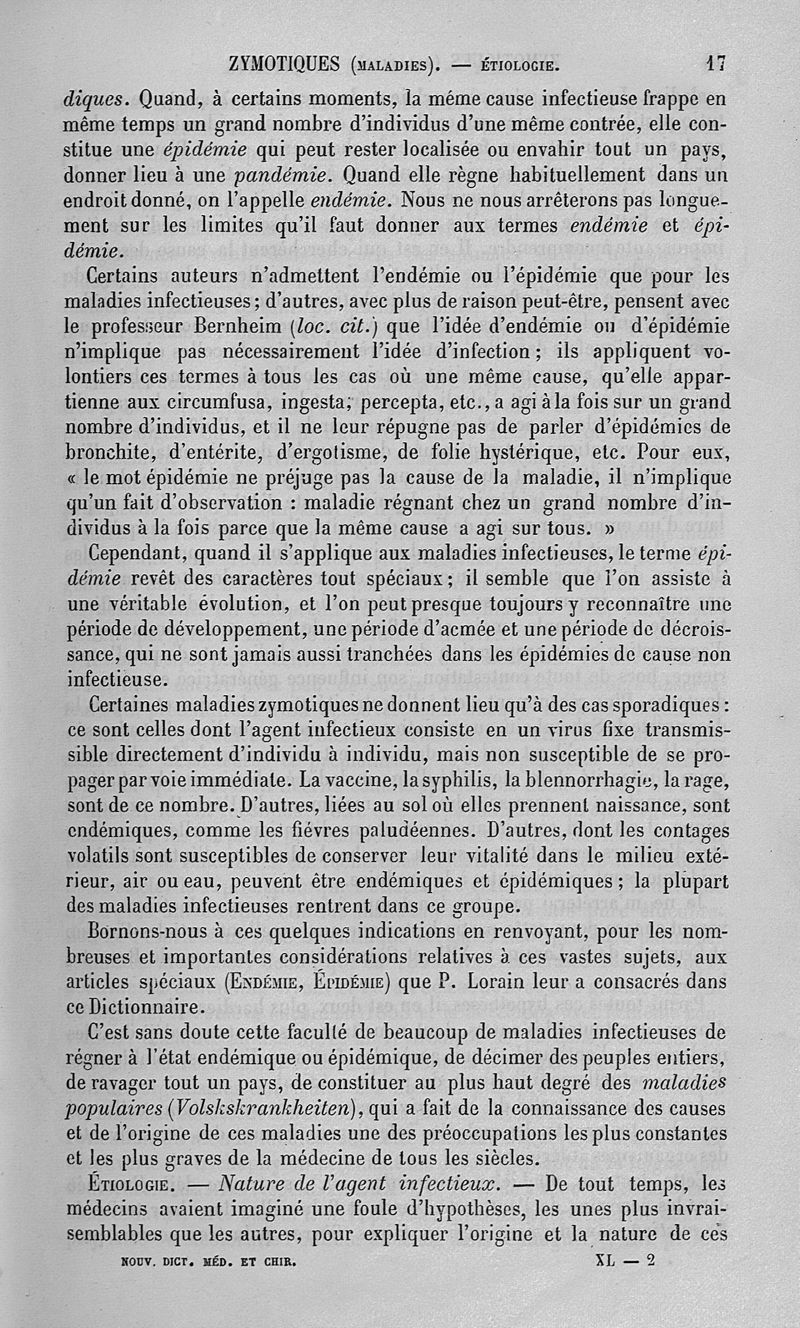 ZYMOTIQUES (MALADIES). — ÉTIOLOGIE. 17

diques. Quand, à certains moments, la même cause infectieuse frappe en même temps un grand nombre d'individus d'une même contrée, elle constitue une épidémie qui peut rester localisée ou envahir tout un pays, donner lieu à une pandémie. Quand elle règne habituellement dans un endroit donné, on l'appelle endémie. Nous ne nous arrêterons pas longuement sur les limites qu'il faut donner aux termes endémie et épidémie.

Certains auteurs n'admettent l'endémie ou l'épidémie que pour les maladies infectieuses; d'autres, avec plus de raison peut-être, pensent avec le professeur Bernheim (loc. cit.) que l'idée d'endémie ou d'épidémie n'implique pas nécessairement l'idée d'infection; ils appliquent volontiers ces termes à tous les cas où une même cause, qu'elle appartienne aux circumfusa, ingesta, percepta, etc., a agi à la fois sur un grand nombre d'individus, et il ne leur répugne pas de parler d'épidémies de bronchite, d'entérite, d'ergotisme, de folie hystérique, etc. Pour eux, « le mot épidémie ne préjuge pas la cause de la maladie, il n'implique qu'un fait d'observation : maladie régnant chez un grand nombre d'individus à la fois parce que la même cause a agi sur tous. »

Cependant, quand il s'applique aux maladies infectieuses, le terme épidémie revêt des caractères tout spéciaux; il semble que l'on assiste à une véritable évolution, et l'on peut presque toujours y reconnaître une période de développement, une période d'acmée et une période de décroissance, qui ne sont jamais aussi tranchées dans les épidémies de cause non infectieuse.

Certaines maladies zymotiques ne donnent lieu qu'à des cas sporadiques : ce sont celles dont l'agent infectieux consiste en un virus fixe transmissible directement d'individu à individu, mais non susceptible de se propager par voie immédiate. La vaccine, la syphilis, la blennorrhagie, la rage, sont de ce nombre. D'autres, liées au sol où elles prennent naissance, sont endémiques, comme les fièvres paludéennes. D'autres, dont les contages volatils sont susceptibles de conserver leur vitalité dans le milieu extérieur, air ou eau, peuvent être endémiques et épidémiques; la plupart des maladies infectieuses rentrent dans ce groupe.

Bornons-nous à ces quelques indications en renvoyant, pour les nombreuses et importantes considérations relatives à ces vastes sujets, aux articles spéciaux (ENDÉMIE, ÉPIDÉMIE) que P. Lorain leur a consacrés dans ce Dictionnaire.

C'est sans doute cette faculté de beaucoup de maladies infectieuses de régner à l'état endémique ou épidémique, de décimer des peuples entiers, de ravager tout un pays, de constituer au plus haut degré des maladies populaires (Volskskrankheiten), qui a fait de la connaissance des causes et de l'origine de ces maladies une des préoccupations les plus constantes et les plus graves de la médecine de tous les siècles.

ÉTIOLOGIE. — Nature de l'agent infectieux. — De tout temps, les médecins avaient imaginé une foule d'hypothèses, les unes plus invraisemblables que les autres, pour expliquer l'origine et la nature de ces

NOUV. DICT. MÉD. ET CHIR. XL — 2